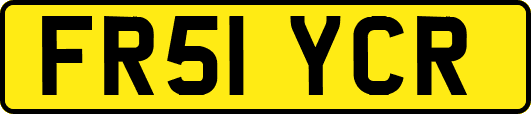 FR51 YCR